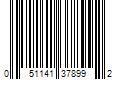 0 51141 37899 2